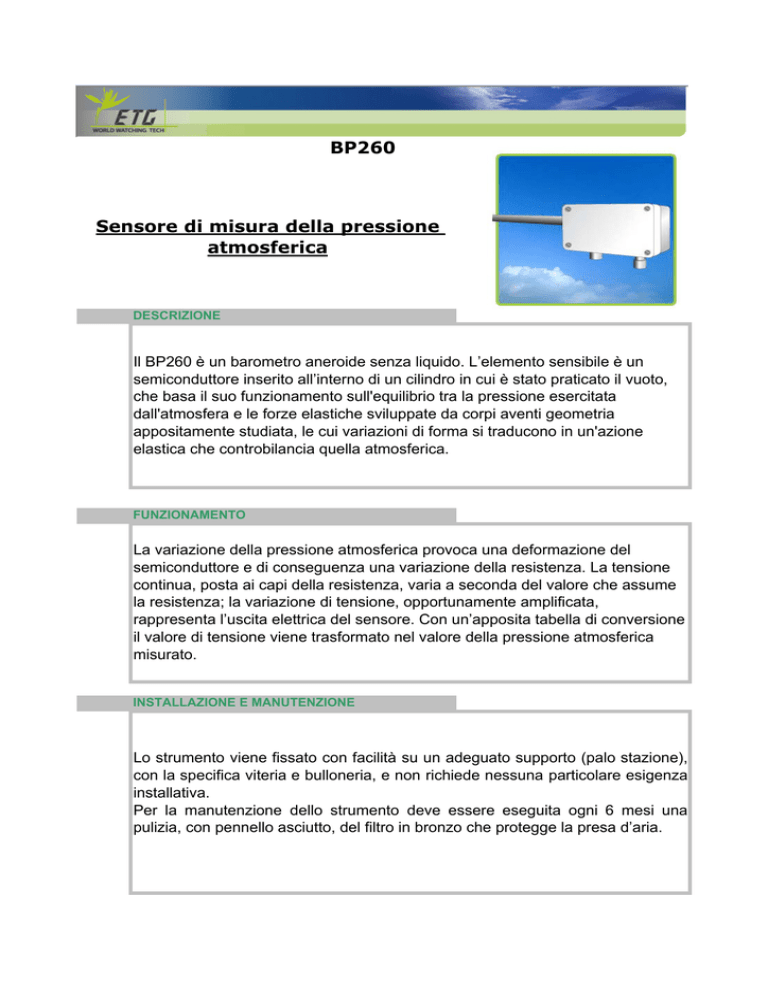 ETG
WORLD WATCHING TECH

BP260

Sensore di misura della pressione atmosferica

DESCRIZIONE

Il BP260 è un barometro aneroide senza liquido. L'elemento sensibile è un semiconduttore inserito all'interno di un cilindro in cui è stato praticato il vuoto, che basa il suo funzionamento sull'equilibrio tra la pressione esercitata dall'atmosfera e le forze elastiche sviluppate da corpi aventi geometria appositamente studiata, le cui variazioni di forma si traducono in un'azione elastica che controbilancia quella atmosferica.

FUNZIONAMENTO

La variazione della pressione atmosferica provoca una deformazione del semiconduttore e di conseguenza una variazione della resistenza. La tensione continua, posta ai capi della resistenza, varia a seconda del valore che assume la resistenza; la variazione di tensione, opportunamente amplificata, rappresenta l'uscita elettrica del sensore. Con un'apposita tabella di conversione il valore di tensione viene trasformato nel valore della pressione atmosferica misurato.

INSTALLAZIONE E MANUTENZIONE

Lo strumento viene fissato con facilità su un adeguato supporto (palo stazione), con la specifica viteria e bulloneria, e non richiede nessuna particolare esigenza installativa.
Per la manutenzione dello strumento deve essere eseguita ogni 6 mesi una pulizia, con pennello asciutto, del filtro in bronzo che protegge la presa d'aria.